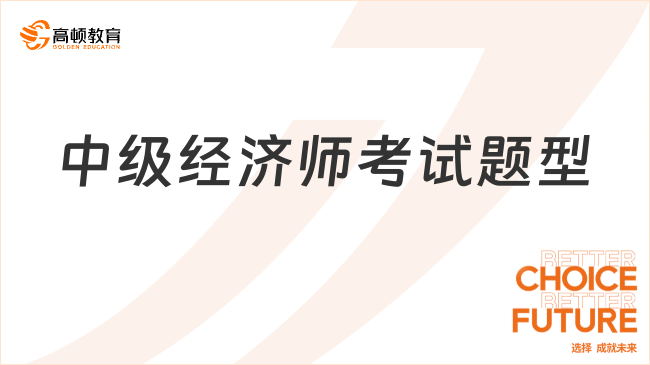 高顿教育
GOLDEN EDUCATION

中级经济师考试题型

BETTER
CHOICE
BETTER
FUTURE
选择 成就未来